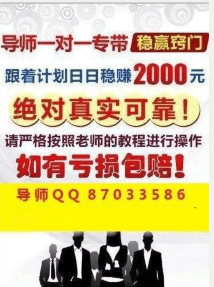 导师一对一专带 稳赢窍门

跟着计划日日稳赚2000元

绝对真实可靠！

请严格按照老师的教程进行操作

如有亏损包赔！

导师QQ 87033586